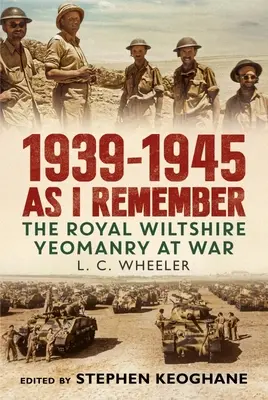 1939-1945
AS I REMEMBER
THE ROYAL WILTSHIRE YEOMANRY AT WAR
L. C. WHEELER

EDITED BY STEPHEN KEOGHANE